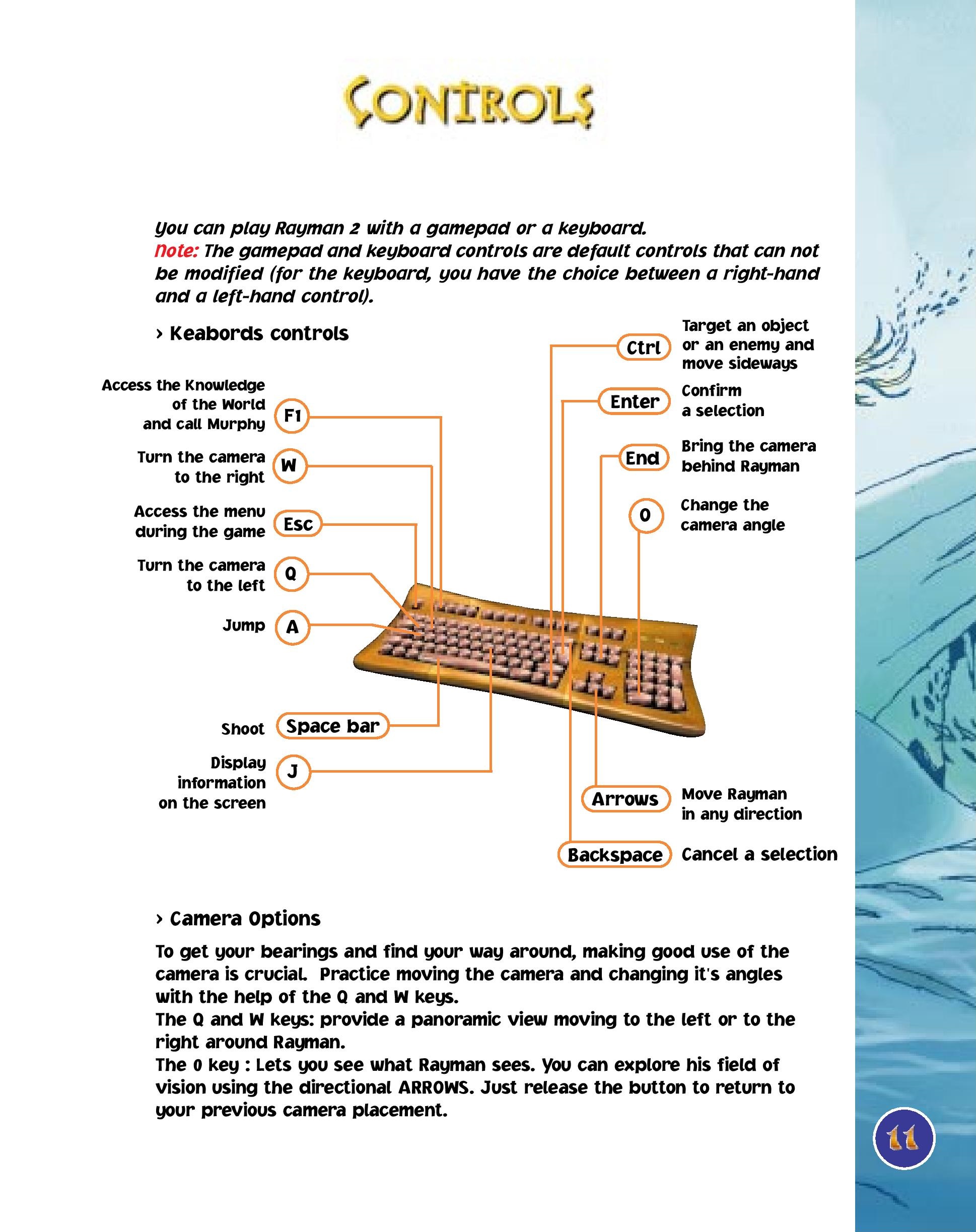 CONTROLS

You can play Rayman 2 with a gamepad or a keyboard.
Note: The gamepad and keyboard controls are default controls that can not be modified (for the keyboard, you have the choice between a right-hand and a left-hand control).

› Keabords controls

Access the Knowledge of the World and call Murphy F1

Turn the camera to the right W

Access the menu during the game Esc

Turn the camera to the left Q

Jump A

Shoot Space bar

Display information on the screen J

Ctrl Target an object or an enemy and move sideways

Enter Confirm a selection

End Bring the camera behind Rayman

0 Change the camera angle

Arrows Move Rayman in any direction

Backspace Cancel a selection

› Camera Options

To get your bearings and find your way around, making good use of the camera is crucial. Practice moving the camera and changing it's angles with the help of the Q and W keys.
The Q and W keys: provide a panoramic view moving to the left or to the right around Rayman.
The 0 key : Lets you see what Rayman sees. You can explore his field of vision using the directional ARROWS. Just release the button to return to your previous camera placement.

11